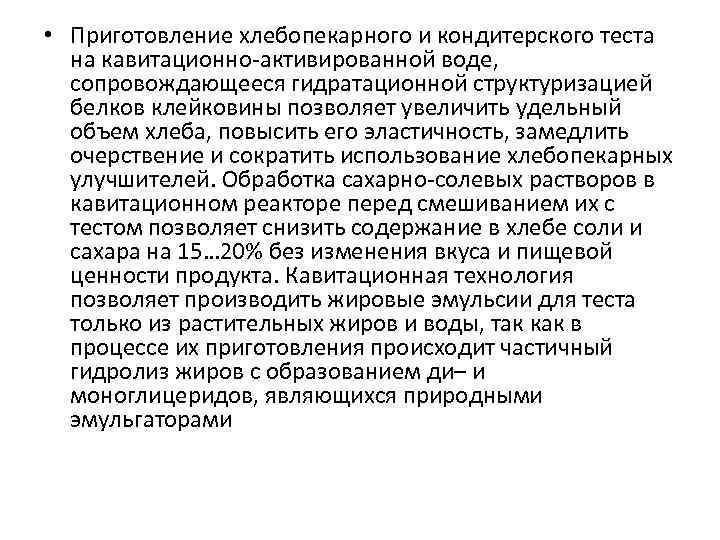 • Приготовление хлебопекарного и кондитерского теста на кавитационно-активированной воде, сопровождающееся гидратационной структуризацией белков клейковины позволяет увеличить удельный объем хлеба, повысить его эластичность, замедлить очерствение и сократить использование хлебопекарных улучшителей. Обработка сахарно-солевых растворов в кавитационном реакторе перед смешиванием их с тестом позволяет снизить содержание в хлебе соли и сахара на 15…20% без изменения вкуса и пищевой ценности продукта. Кавитационная технология позволяет производить жировые эмульсии для теста только из растительных жиров и воды, так как в процессе их приготовления происходит частичный гидролиз жиров с образованием ди– и моноглицеридов, являющихся природными эмульгаторами